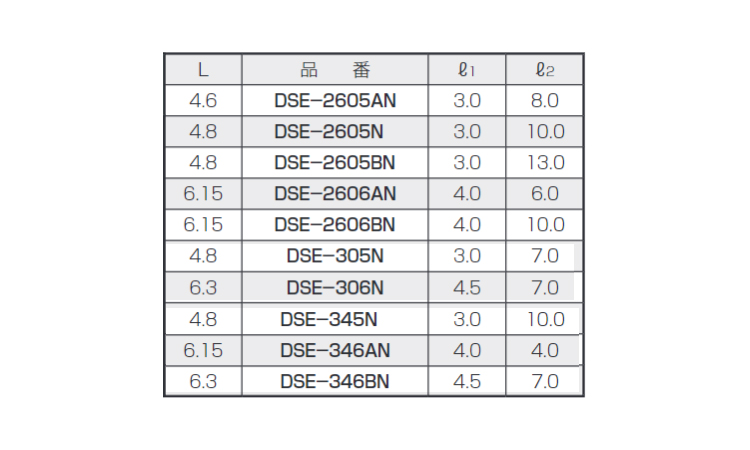 | L | 品　番 | $\ell_1$ | $\ell_2$ |
|---|---|---|---|
| 4.6 | DSE−2605AN | 3.0 | 8.0 |
| 4.8 | DSE−2605N | 3.0 | 10.0 |
| 4.8 | DSE−2605BN | 3.0 | 13.0 |
| 6.15 | DSE−2606AN | 4.0 | 6.0 |
| 6.15 | DSE−2606BN | 4.0 | 10.0 |
| 4.8 | DSE−305N | 3.0 | 7.0 |
| 6.3 | DSE−306N | 4.5 | 7.0 |
| 4.8 | DSE−345N | 3.0 | 10.0 |
| 6.15 | DSE−346AN | 4.0 | 4.0 |
| 6.3 | DSE−346BN | 4.5 | 7.0 |